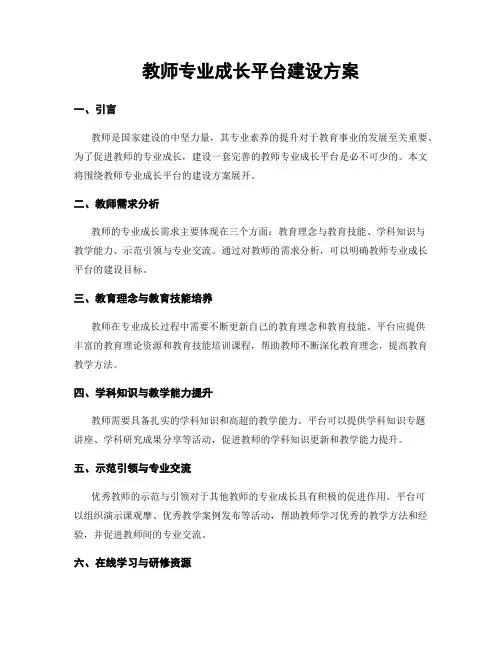 教师专业成长平台建设方案

一、引言

教师是国家建设的中坚力量，其专业素养的提升对于教育事业的发展至关重要。为了促进教师的专业成长，建设一套完善的教师专业成长平台是必不可少的。本文将围绕教师专业成长平台的建设方案展开。

二、教师需求分析

教师的专业成长需求主要体现在三个方面：教育理念与教育技能、学科知识与教学能力、示范引领与专业交流。通过对教师的需求分析，可以明确教师专业成长平台的建设目标。

三、教育理念与教育技能培养

教师在专业成长过程中需要不断更新自己的教育理念和教育技能。平台应提供丰富的教育理论资源和教育技能培训课程，帮助教师不断深化教育理念，提高教育教学方法。

四、学科知识与教学能力提升

教师需要具备扎实的学科知识和高超的教学能力。平台可以提供学科知识专题讲座、学科研究成果分享等活动，促进教师的学科知识更新和教学能力提升。

五、示范引领与专业交流

优秀教师的示范与引领对于其他教师的专业成长具有积极的促进作用。平台可以组织演示课观摩、优秀教学案例发布等活动，帮助教师学习优秀的教学方法和经验，并促进教师间的专业交流。

六、在线学习与研修资源